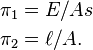 $\pi_1 = E/As$

$\pi_2 = \ell/A.$